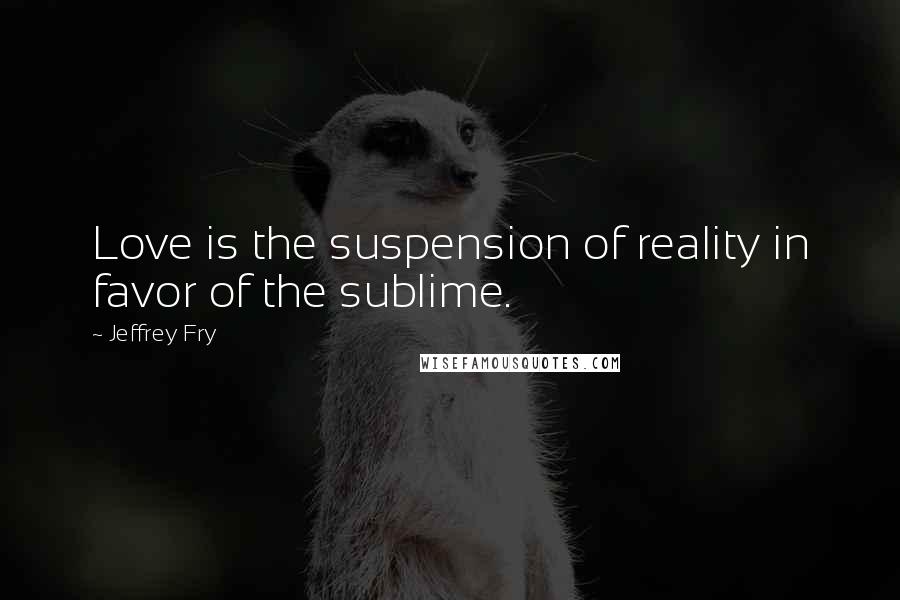 Love is the suspension of reality in favor of the sublime.

~ Jeffrey Fry

WISEFAMOUSQUOTES.COM